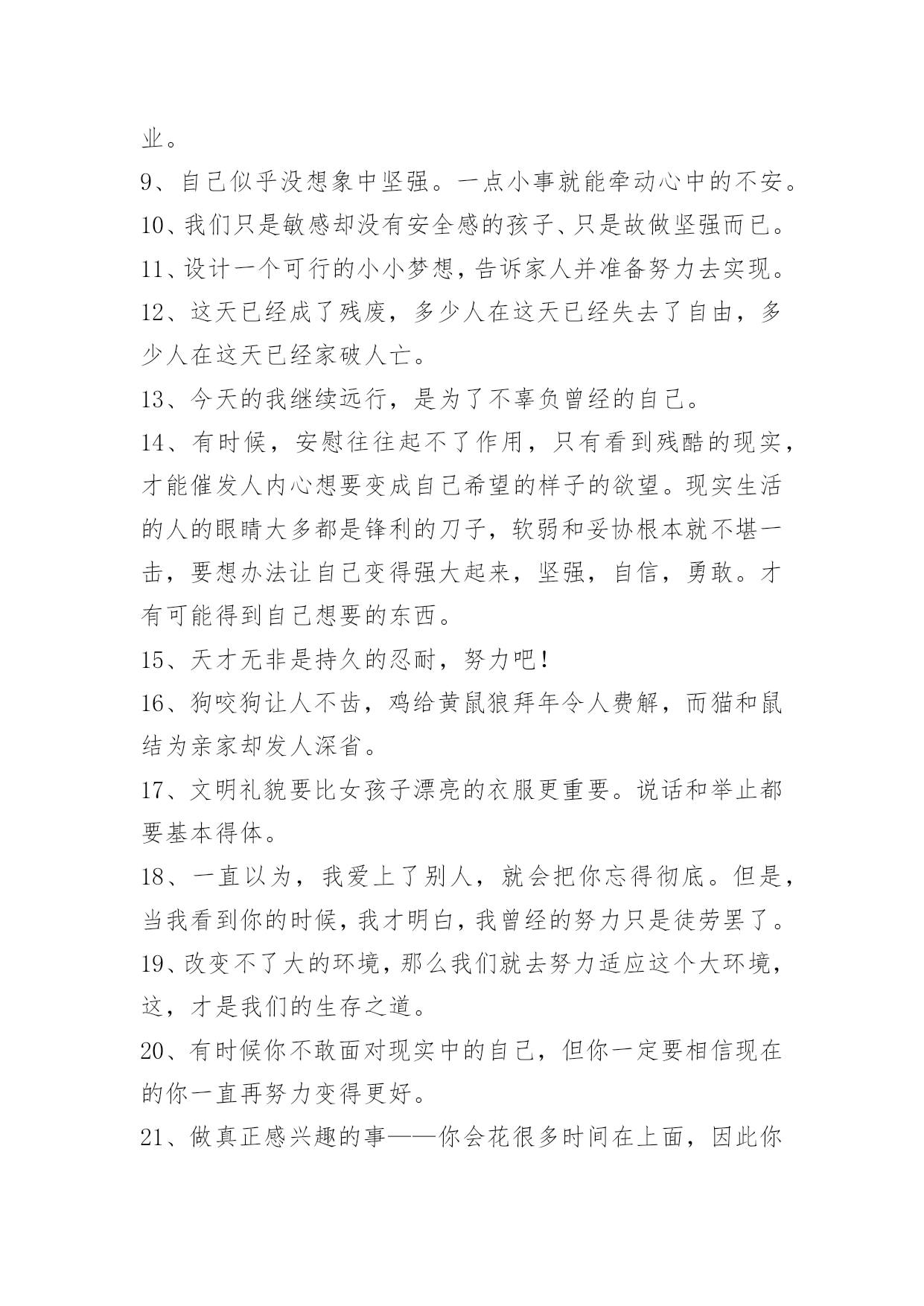 业。

9、自己似乎没想象中坚强。一点小事就能牵动心中的不安。

10、我们只是敏感却没有安全感的孩子、只是故做坚强而已。

11、设计一个可行的小小梦想，告诉家人并准备努力去实现。

12、这天已经成了残废，多少人在这天已经失去了自由，多少人在这天已经家破人亡。

13、今天的我继续远行，是为了不辜负曾经的自己。

14、有时候，安慰往往起不了作用，只有看到残酷的现实，才能催发人内心想要变成自己希望的样子的欲望。现实生活的人的眼睛大多都是锋利的刀子，软弱和妥协根本就不堪一击，要想办法让自己变得强大起来，坚强，自信，勇敢。才有可能得到自己想要的东西。

15、天才无非是持久的忍耐，努力吧！

16、狗咬狗让人不齿，鸡给黄鼠狼拜年令人费解，而猫和鼠结为亲家却发人深省。

17、文明礼貌要比女孩子漂亮的衣服更重要。说话和举止都要基本得体。

18、一直以为，我爱上了别人，就会把你忘得彻底。但是，当我看到你的时候，我才明白，我曾经的努力只是徒劳罢了。

19、改变不了大的环境，那么我们就去努力适应这个大环境，这，才是我们的生存之道。

20、有时候你不敢面对现实中的自己，但你一定要相信现在的你一直再努力变得更好。

21、做真正感兴趣的事——你会花很多时间在上面，因此你